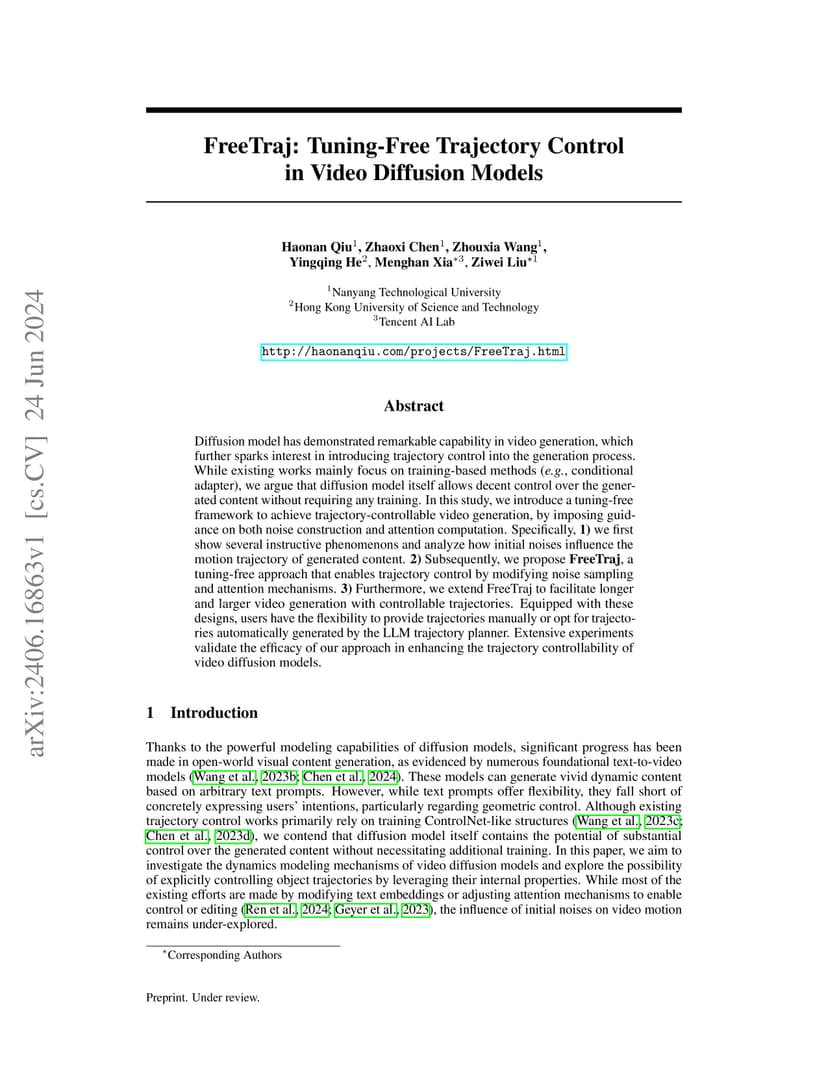 arXiv:2406.16863v1 [cs.CV] 24 Jun 2024

FreeTraj: Tuning-Free Trajectory Control in Video Diffusion Models

Haonan Qiu$^1$, Zhaoxi Chen$^1$, Zhouxia Wang$^1$, Yingqing He$^2$, Menghan Xia$^{*3}$, Ziwei Liu$^{*1}$

$^1$Nanyang Technological University
$^2$Hong Kong University of Science and Technology
$^3$Tencent AI Lab

http://haonanqiu.com/projects/FreeTraj.html

Abstract

Diffusion model has demonstrated remarkable capability in video generation, which further sparks interest in introducing trajectory control into the generation process. While existing works mainly focus on training-based methods (e.g., conditional adapter), we argue that diffusion model itself allows decent control over the generated content without requiring any training. In this study, we introduce a tuning-free framework to achieve trajectory-controllable video generation, by imposing guidance on both noise construction and attention computation. Specifically, 1) we first show several instructive phenomenons and analyze how initial noises influence the motion trajectory of generated content. 2) Subsequently, we propose FreeTraj, a tuning-free approach that enables trajectory control by modifying noise sampling and attention mechanisms. 3) Furthermore, we extend FreeTraj to facilitate longer and larger video generation with controllable trajectories. Equipped with these designs, users have the flexibility to provide trajectories manually or opt for trajectories automatically generated by the LLM trajectory planner. Extensive experiments validate the efficacy of our approach in enhancing the trajectory controllability of video diffusion models.

1 Introduction

Thanks to the powerful modeling capabilities of diffusion models, significant progress has been made in open-world visual content generation, as evidenced by numerous foundational text-to-video models (Wang et al., 2023b; Chen et al., 2024). These models can generate vivid dynamic content based on arbitrary text prompts. However, while text prompts offer flexibility, they fall short of concretely expressing users' intentions, particularly regarding geometric control. Although existing trajectory control works primarily rely on training ControlNet-like structures (Wang et al., 2023c; Chen et al., 2023d), we contend that diffusion model itself contains the potential of substantial control over the generated content without necessitating additional training. In this paper, we aim to investigate the dynamics modeling mechanisms of video diffusion models and explore the possibility of explicitly controlling object trajectories by leveraging their internal properties. While most of the existing efforts are made by modifying text embeddings or adjusting attention mechanisms to enable control or editing (Ren et al., 2024; Geyer et al., 2023), the influence of initial noises on video motion remains under-explored.

$^*$Corresponding Authors

Preprint. Under review.